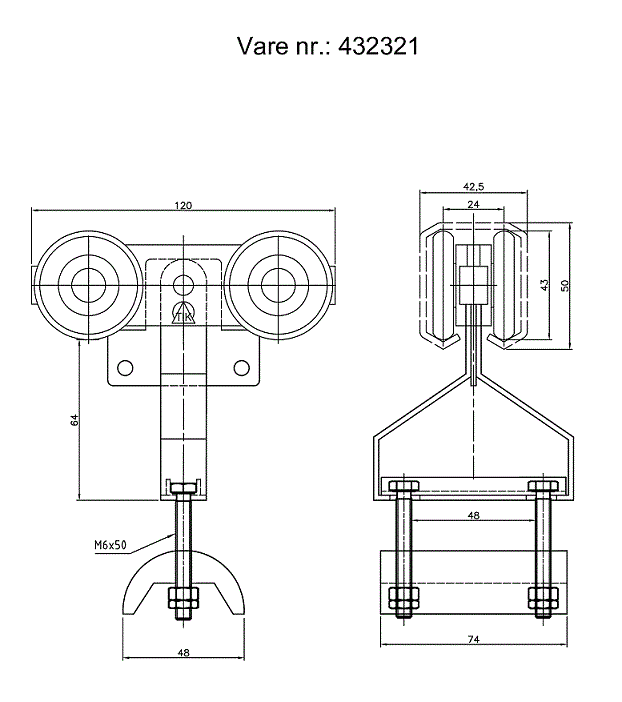 Vare nr.: 432321

120

TK

64

M6x50

48

42,5

24

43

50

48

74